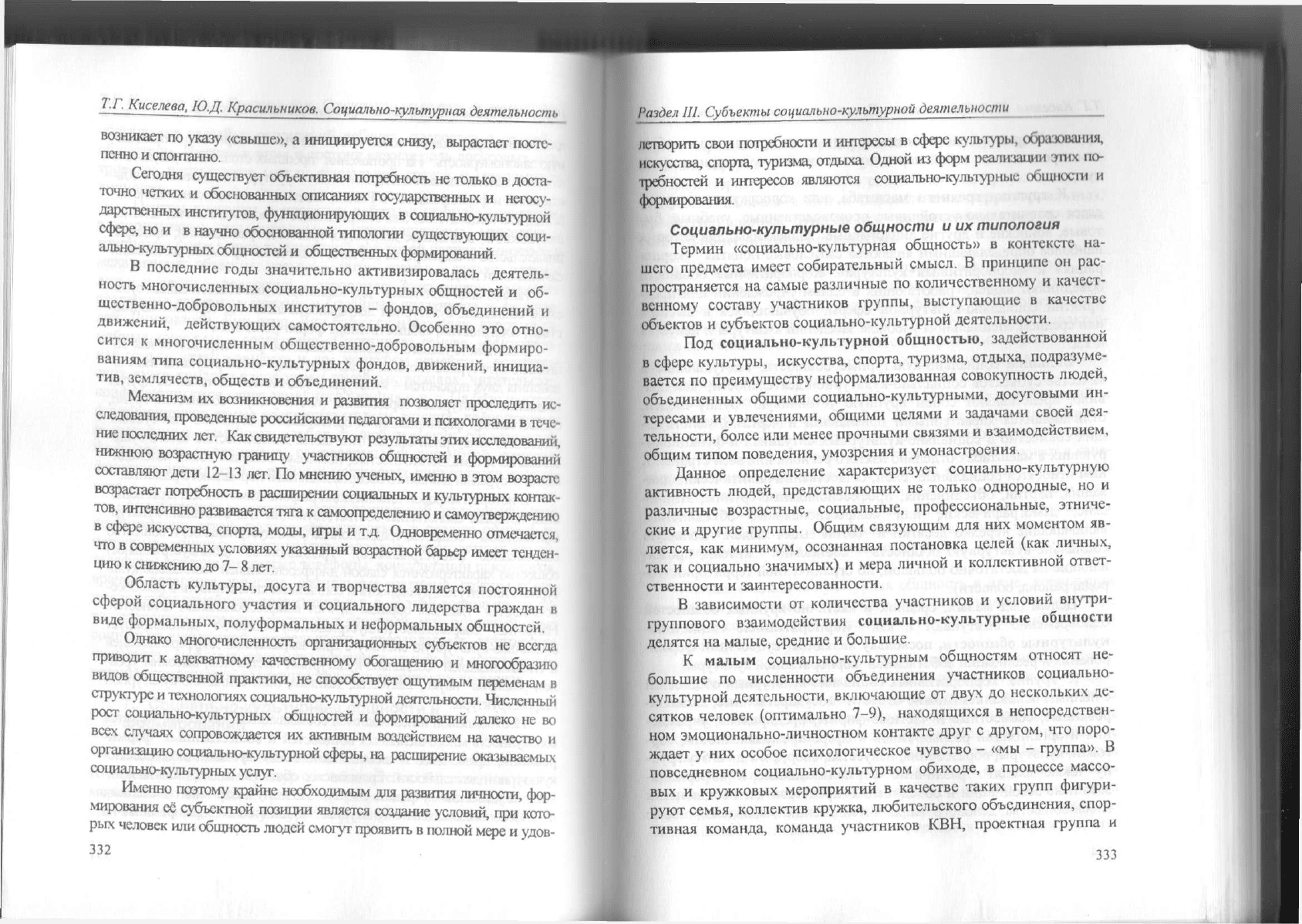 Т.Г. Киселева, Ю.Д. Красильников. Социально-культурная деятельность

возникает по указу «свыше», а инициируется снизу, вырастает постепенно и спонтанно.

Сегодня существует объективная потребность не только в достаточно четких и обоснованных описаниях государственных и негосударственных институтов, функционирующих в социально-культурной сфере, но и в научно обоснованной типологии существующих социально-культурных общностей и общественных формирований.

В последние годы значительно активизировалась деятельность многочисленных социально-культурных общностей и общественно-добровольных институтов – фондов, объединений и движений, действующих самостоятельно. Особенно это относится к многочисленным общественно-добровольным формированиям типа социально-культурных фондов, движений, инициатив, землячеств, обществ и объединений.

Механизм их возникновения и развития позволяет проследить исследования, проведенные российскими педагогами и психологами в течение последних лет. Как свидетельствуют результаты этих исследований, нижнюю возрастную границу участников общностей и формирований составляют дети 12–13 лет. По мнению ученых, именно в этом возрасте возрастает потребность в расширении социальных и культурных контактов, интенсивно развивается тяга к самоопределению и самоутверждению в сфере искусства, спорта, моды, игры и т.д. Одновременно отмечается, что в современных условиях указанный возрастной барьер имеет тенденцию к снижению до 7– 8 лет.

Область культуры, досуга и творчества является постоянной сферой социального участия и социального лидерства граждан в виде формальных, полуформальных и неформальных общностей.

Однако многочисленность организационных субъектов не всегда приводит к адекватному качественному обогащению и многообразию видов общественной практики, не способствует ощутимым переменам в структуре и технологиях социально-культурной деятельности. Численный рост социально-культурных общностей и формирований далеко не во всех случаях сопровождается их активным воздействием на качество и организацию социально-культурной сферы, на расширение оказываемых социально-культурных услуг.

Именно поэтому крайне необходимым для развития личности, формирования её субъектной позиции является создание условий, при которых человек или общность людей смогут проявить в полной мере и удов-

332

Раздел III. Субъекты социально-культурной деятельности

летворить свои потребности и интересы в сфере культуры, образования, искусства, спорта, туризма, отдыха. Одной из форм реализации этих потребностей и интересов являются социально-культурные общности и формирования.

Социально-культурные общности и их типология

Термин «социально-культурная общность» в контексте нашего предмета имеет собирательный смысл. В принципе он распространяется на самые различные по количественному и качественному составу участников группы, выступающие в качестве объектов и субъектов социально-культурной деятельности.

Под социально-культурной общностью, задействованной в сфере культуры, искусства, спорта, туризма, отдыха, подразумевается по преимуществу неформализованная совокупность людей, объединенных общими социально-культурными, досуговыми интересами и увлечениями, общими целями и задачами своей деятельности, более или менее прочными связями и взаимодействием, общим типом поведения, умозрения и умонастроения.

Данное определение характеризует социально-культурную активность людей, представляющих не только однородные, но и различные возрастные, социальные, профессиональные, этнические и другие группы. Общим связующим для них моментом является, как минимум, осознанная постановка целей (как личных, так и социально значимых) и мера личной и коллективной ответственности и заинтересованности.

В зависимости от количества участников и условий внутригруппового взаимодействия социально-культурные общности делятся на малые, средние и большие.

К малым социально-культурным общностям относят небольшие по численности объединения участников социально-культурной деятельности, включающие от двух до нескольких десятков человек (оптимально 7–9), находящихся в непосредственном эмоционально-личностном контакте друг с другом, что порождает у них особое психологическое чувство – «мы – группа». В повседневном социально-культурном обиходе, в процессе массовых и кружковых мероприятий в качестве таких групп фигурируют семья, коллектив кружка, любительского объединения, спортивная команда, команда участников КВН, проектная группа и

333